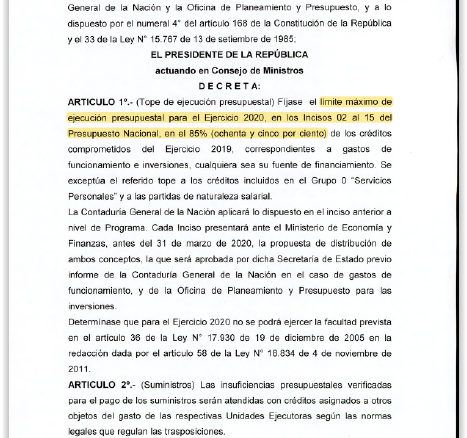 General de la Nación y la Oficina de Planeamiento y Presupuesto, y a lo dispuesto por el numeral 4° del artículo 168 de la Constitución de la República y el 33 de la Ley N° 15.767 de 13 de setiembre de 1985;

EL PRESIDENTE DE LA REPÚBLICA
actuando en Consejo de Ministros
D E C R E T A:

ARTICULO 1°.- (Tope de ejecución presupuestal) Fíjase el límite máximo de ejecución presupuestal para el Ejercicio 2020, en los Incisos 02 al 15 del Presupuesto Nacional, en el 85% (ochenta y cinco por ciento) de los créditos comprometidos del Ejercicio 2019, correspondientes a gastos de funcionamiento e inversiones, cualquiera sea su fuente de financiamiento. Se exceptúa el referido tope a los créditos incluidos en el Grupo 0 "Servicios Personales" y a las partidas de naturaleza salarial.

La Contaduría General de la Nación aplicará lo dispuesto en el inciso anterior a nivel de Programa. Cada Inciso presentará ante el Ministerio de Economía y Finanzas, antes del 31 de marzo de 2020, la propuesta de distribución de ambos conceptos, la que será aprobada por dicha Secretaría de Estado previo informe de la Contaduría General de la Nación en el caso de gastos de funcionamiento, y de la Oficina de Planeamiento y Presupuesto para las inversiones.

Determínase que para el Ejercicio 2020 no se podrá ejercer la facultad prevista en el artículo 36 de la Ley N° 17.930 de 19 de diciembre de 2005 en la redacción dada por el artículo 58 de la Ley N° 18.834 de 4 de noviembre de 2011.

ARTICULO 2°.- (Suministros) Las insuficiencias presupuestales verificadas para el pago de los suministros serán atendidas con créditos asignados a otros objetos del gasto de las respectivas Unidades Ejecutoras según las normas legales que regulan las trasposiciones.